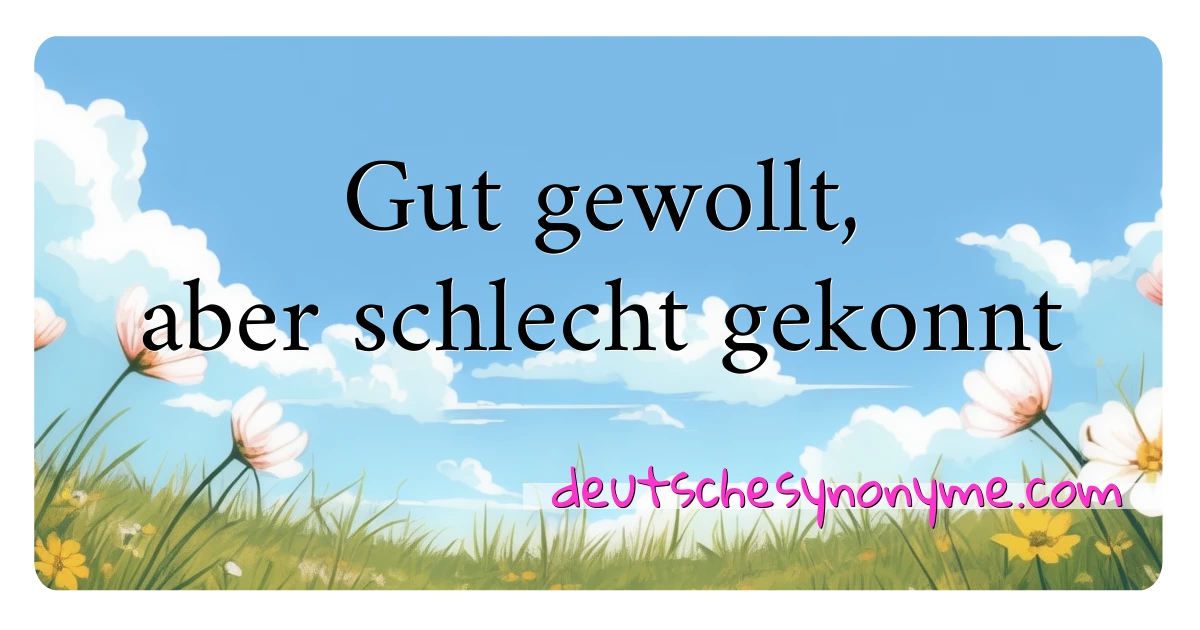 Gut gewollt,
aber schlecht gekonnt

deutschesynonyme.com